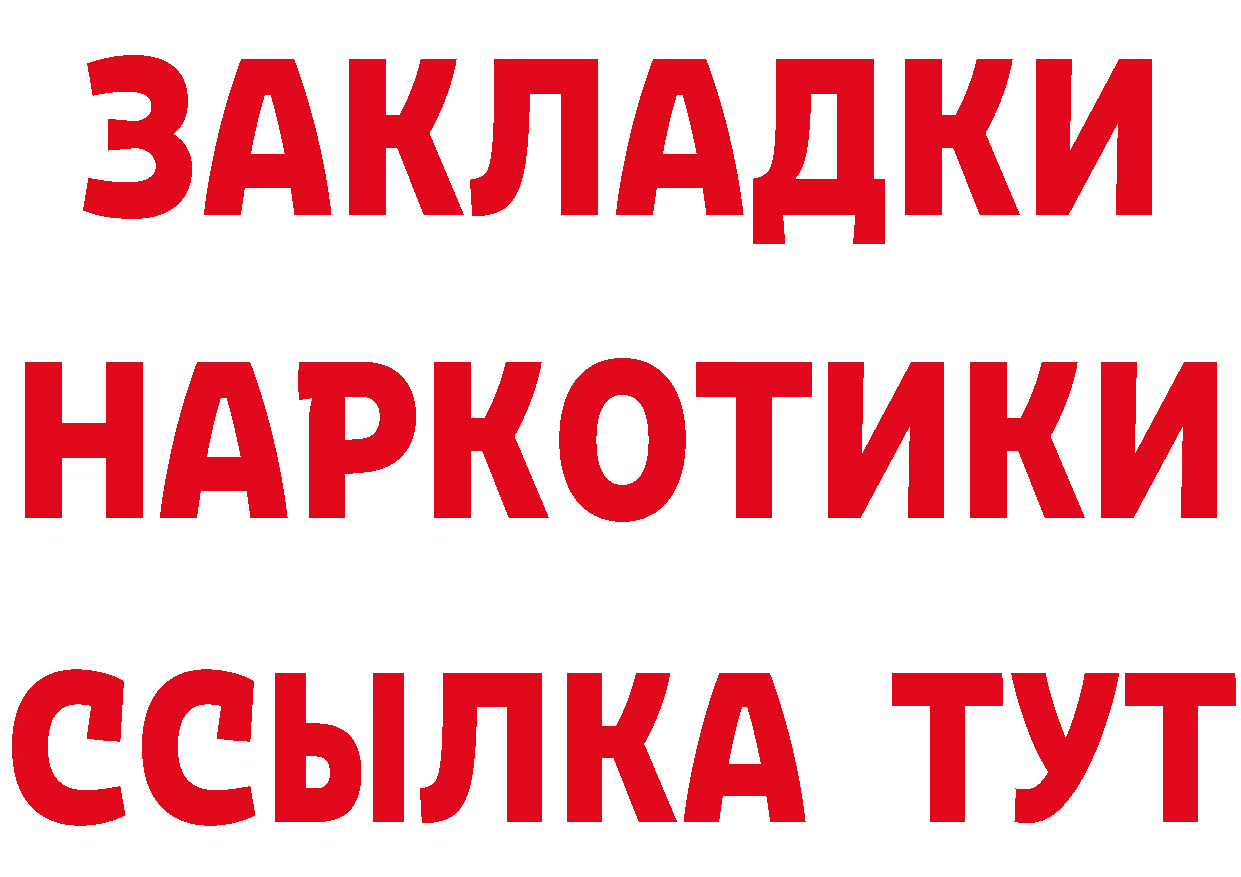 ЗАКЛАДКИ НАРКОТИКИ ССЫЛКА ТУТ